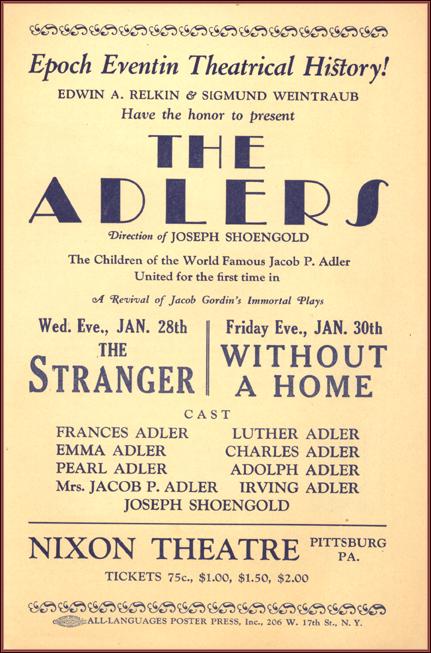 Epoch Eventin Theatrical History!

EDWIN A. RELKIN & SIGMUND WEINTRAUB

Have the honor to present

THE
ADLERS

Direction of JOSEPH SHOENGOLD

The Children of the World Famous Jacob P. Adler
United for the first time in

A Revival of Jacob Gordin's Immortal Plays

Wed. Eve., JAN. 28th
THE
STRANGER

Friday Eve., JAN. 30th
WITHOUT
A HOME

CAST

FRANCES ADLER
EMMA ADLER
PEARL ADLER
Mrs. JACOB P. ADLER

LUTHER ADLER
CHARLES ADLER
ADOLPH ADLER
IRVING ADLER

JOSEPH SHOENGOLD

NIXON THEATRE PITTSBURG PA.

TICKETS 75c., $1.00, $1.50, $2.00

ALL-LANGUAGES POSTER PRESS, Inc., 206 W. 17th St., N. Y.